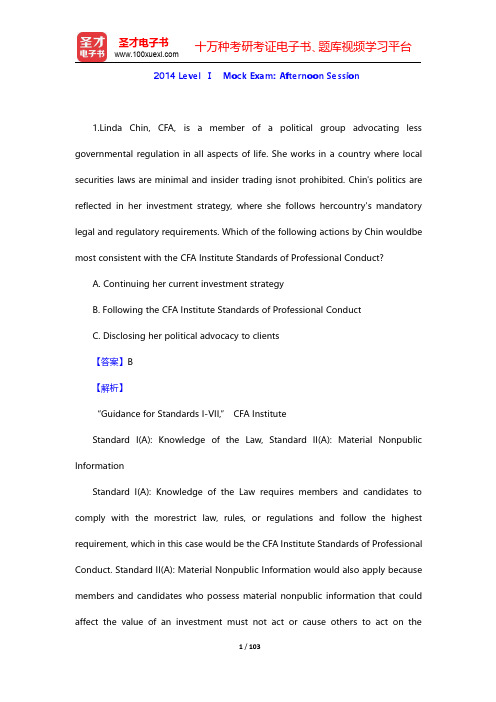 圣才电子书
圣才电子书
www.100xuexi.com
十万种考研考证电子书、题库视频学习平台

2014 Level Ⅰ Mock Exam: Afternoon Session

1.Linda Chin, CFA, is a member of a political group advocating less governmental regulation in all aspects of life. She works in a country where local securities laws are minimal and insider trading isnot prohibited. Chin's politics are reflected in her investment strategy, where she follows hercountry's mandatory legal and regulatory requirements. Which of the following actions by Chin wouldbe most consistent with the CFA Institute Standards of Professional Conduct?

A. Continuing her current investment strategy

B. Following the CFA Institute Standards of Professional Conduct

C. Disclosing her political advocacy to clients

【答案】B

【解析】

"Guidance for Standards I-VII," CFA Institute

Standard I(A): Knowledge of the Law, Standard II(A): Material Nonpublic Information

Standard I(A): Knowledge of the Law requires members and candidates to comply with the morestrict law, rules, or regulations and follow the highest requirement, which in this case would be the CFA Institute Standards of Professional Conduct. Standard II(A): Material Nonpublic Information would also apply because members and candidates who possess material nonpublic information that could affect the value of an investment must not act or cause others to act on the

1 / 103